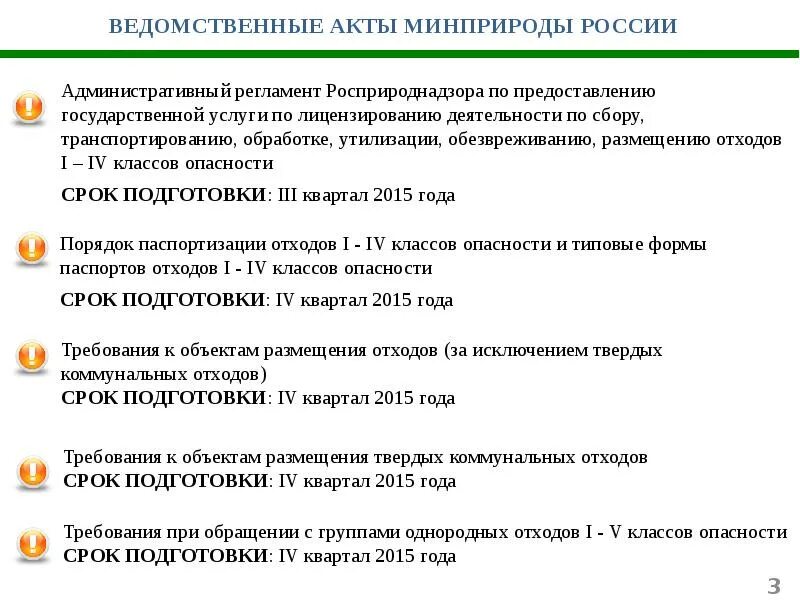 ВЕДОМСТВЕННЫЕ АКТЫ МИНПРИРОДЫ РОССИИ

Административный регламент Росприроднадзора по предоставлению государственной услуги по лицензированию деятельности по сбору, транспортированию, обработке, утилизации, обезвреживанию, размещению отходов I – IV классов опасности

СРОК ПОДГОТОВКИ: III квартал 2015 года

Порядок паспортизации отходов I - IV классов опасности и типовые формы паспортов отходов I - IV классов опасности

СРОК ПОДГОТОВКИ: IV квартал 2015 года

Требования к объектам размещения отходов (за исключением твердых коммунальных отходов)
СРОК ПОДГОТОВКИ: IV квартал 2015 года

Требования к объектам размещения твердых коммунальных отходов
СРОК ПОДГОТОВКИ: IV квартал 2015 года

Требования при обращении с группами однородных отходов I - V классов опасности
СРОК ПОДГОТОВКИ: IV квартал 2015 года

3